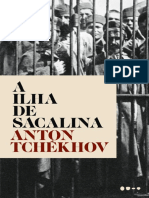 PDF

A
ILHA
DE
SACALINA
ANTON
TCHÉKHOV